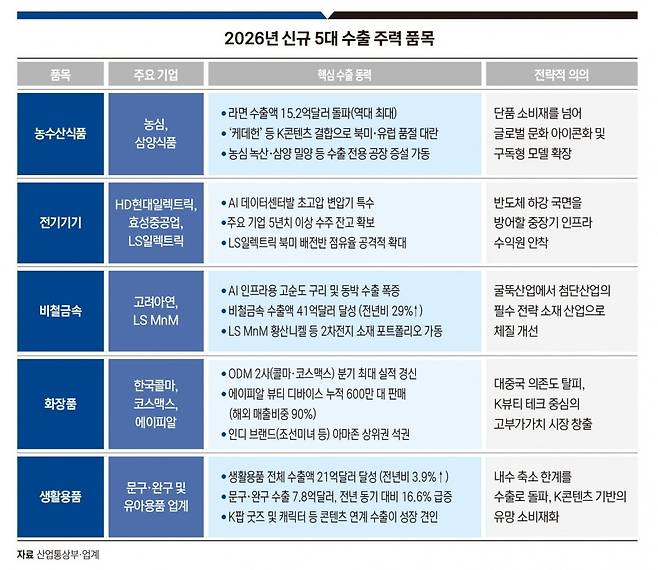 2026년 신규 5대 수출 주력 품목

| 품목 | 주요 기업 | 핵심 수출 동력 | 전략적 의의 |
|---|---|---|---|
| 농수산식품 | 농심, 삼양식품 | • 라면 수출액 15.2억달러 돌파(역대 최대) • '케데헌' 등 K콘텐츠 결합으로 북미·유럽 품절 대란 • 농심 녹산·삼양 밀양 등 수출 전용 공장 증설 가동 | 단품 소비재를 넘어 글로벌 문화 아이콘화 및 구독형 모델 확장 |
| 전기기기 | HD현대일렉트릭, 효성중공업, LS일렉트릭 | • AI 데이터센터발 초고압 변압기 특수 • 주요 기업 5년치 이상 수주 잔고 확보 • LS일렉트릭 북미 배전반 점유율 공격적 확대 | 반도체 하강 국면을 방어할 중장기 인프라 수익원 안착 |
| 비철금속 | 고려아연, LS MnM | • AI 인프라용 고순도 구리 및 동박 수출 폭증 • 비철금속 수출액 41억달러 달성 (전년비 29%↑) • LS MnM 황산니켈 등 2차전지 소재 포트폴리오 가동 | 굴뚝산업에서 첨단산업의 필수 전략 소재 산업으로 체질 개선 |
| 화장품 | 한국콜마, 코스맥스, 에이피알 | • ODM 2사(콜마·코스맥스) 분기 최대 실적 경신 • 에이피알 뷰티 디바이스 누적 600만 대 판매 (해외 매출비중 90%) • 인디 브랜드(조선미녀 등) 아마존 상위권 석권 | 대중국 의존도 탈피, K뷰티 테크 중심의 고부가가치 시장 창출 |
| 생활용품 | 문구·완구 및 유아용품 업계 | • 생활용품 전체 수출액 21억달러 달성 (전년비 3.9%↑) • 문구·완구 수출 7.8억달러, 전년 동기 대비 16.6% 급증 • K팝 굿즈 및 캐릭터 등 콘텐츠 연계 수출이 성장 견인 | 내수 축소 한계를 수출로 돌파, K콘텐츠 기반의 유망 소비재화 |

자료 산업통상부·업계